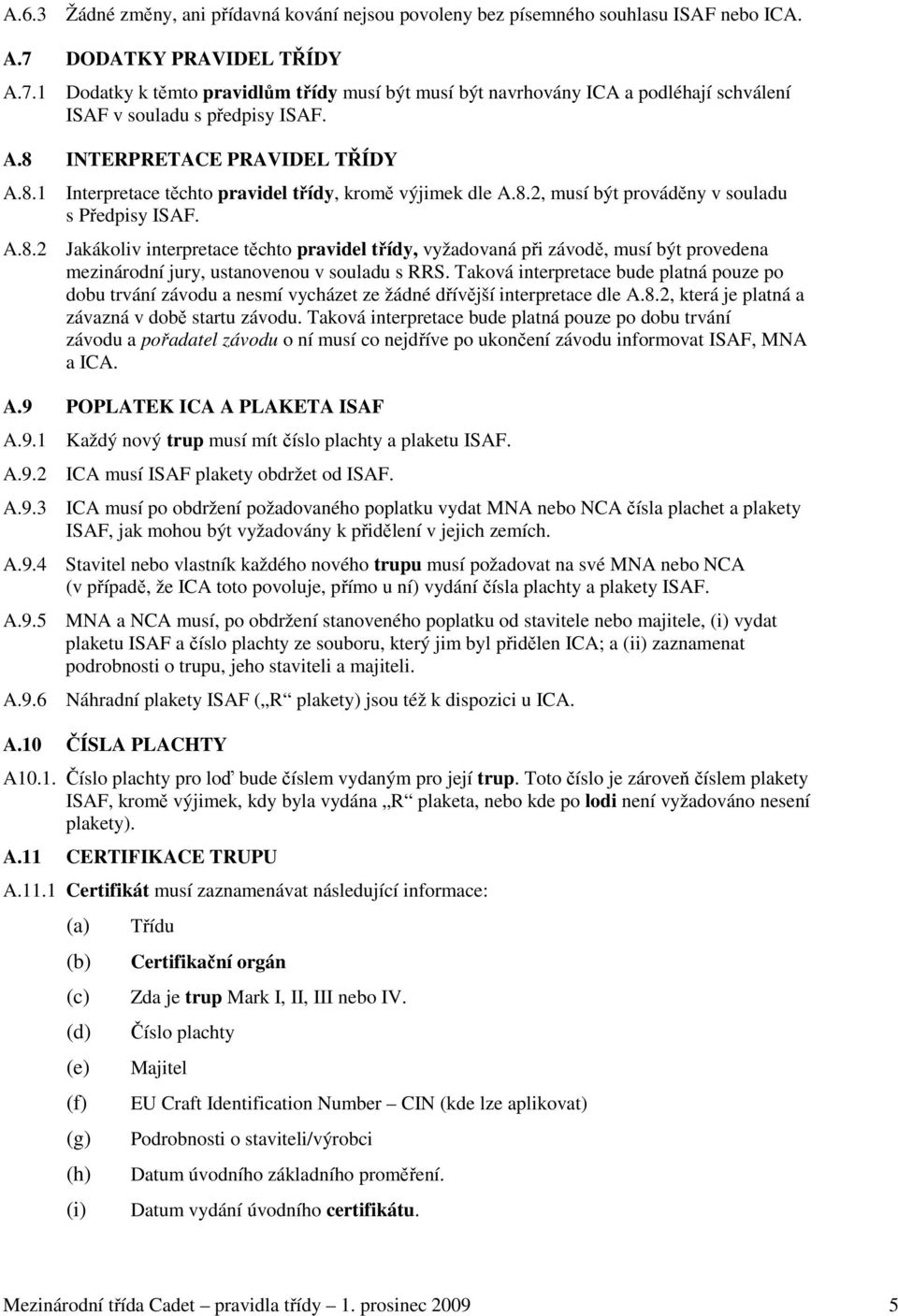 A.6.3 Žádné změny, ani přídavná kování nejsou povoleny bez písemného souhlasu ISAF nebo ICA.

A.7 DODATKY PRAVIDEL TŘÍDY

A.7.1 Dodatky k těmto pravidlům třídy musí být musí být navrhovány ICA a podléhají schválení ISAF v souladu s předpisy ISAF.

A.8 INTERPRETACE PRAVIDEL TŘÍDY

A.8.1 Interpretace těchto pravidel třídy, kromě výjimek dle A.8.2, musí být prováděny v souladu s Předpisy ISAF.

A.8.2 Jakákoliv interpretace těchto pravidel třídy, vyžadovaná při závodě, musí být provedena mezinárodní jury, ustanovenou v souladu s RRS. Taková interpretace bude platná pouze po dobu trvání závodu a nesmí vycházet ze žádné dřívější interpretace dle A.8.2, která je platná a závazná v době startu závodu. Taková interpretace bude platná pouze po dobu trvání závodu a pořadatel závodu o ní musí co nejdříve po ukončení závodu informovat ISAF, MNA a ICA.

A.9 POPLATEK ICA A PLAKETA ISAF

A.9.1 Každý nový trup musí mít číslo plachty a plaketu ISAF.

A.9.2 ICA musí ISAF plakety obdržet od ISAF.

A.9.3 ICA musí po obdržení požadovaného poplatku vydat MNA nebo NCA čísla plachet a plakety ISAF, jak mohou být vyžadovány k přidělení v jejich zemích.

A.9.4 Stavitel nebo vlastník každého nového trupu musí požadovat na své MNA nebo NCA (v případě, že ICA toto povoluje, přímo u ní) vydání čísla plachty a plakety ISAF.

A.9.5 MNA a NCA musí, po obdržení stanoveného poplatku od stavitele nebo majitele, (i) vydat plaketu ISAF a číslo plachty ze souboru, který jim byl přidělen ICA; a (ii) zaznamenat podrobnosti o trupu, jeho staviteli a majiteli.

A.9.6 Náhradní plakety ISAF („R“ plakety) jsou též k dispozici u ICA.

A.10 ČÍSLA PLACHTY

A10.1. Číslo plachty pro loď bude číslem vydaným pro její trup. Toto číslo je zároveň číslem plakety ISAF, kromě výjimek, kdy byla vydána „R“ plaketa, nebo kde po lodi není vyžadováno nesení plakety).

A.11 CERTIFIKACE TRUPU

A.11.1 Certifikát musí zaznamenávat následující informace:

(a) Třídu

(b) Certifikační orgán

(c) Zda je trup Mark I, II, III nebo IV.

(d) Číslo plachty

(e) Majitel

(f) EU Craft Identification Number – CIN (kde lze aplikovat)

(g) Podrobnosti o staviteli/výrobci

(h) Datum úvodního základního proměření.

(i) Datum vydání úvodního certifikátu.

Mezinárodní třída Cadet – pravidla třídy – 1. prosinec 2009 5